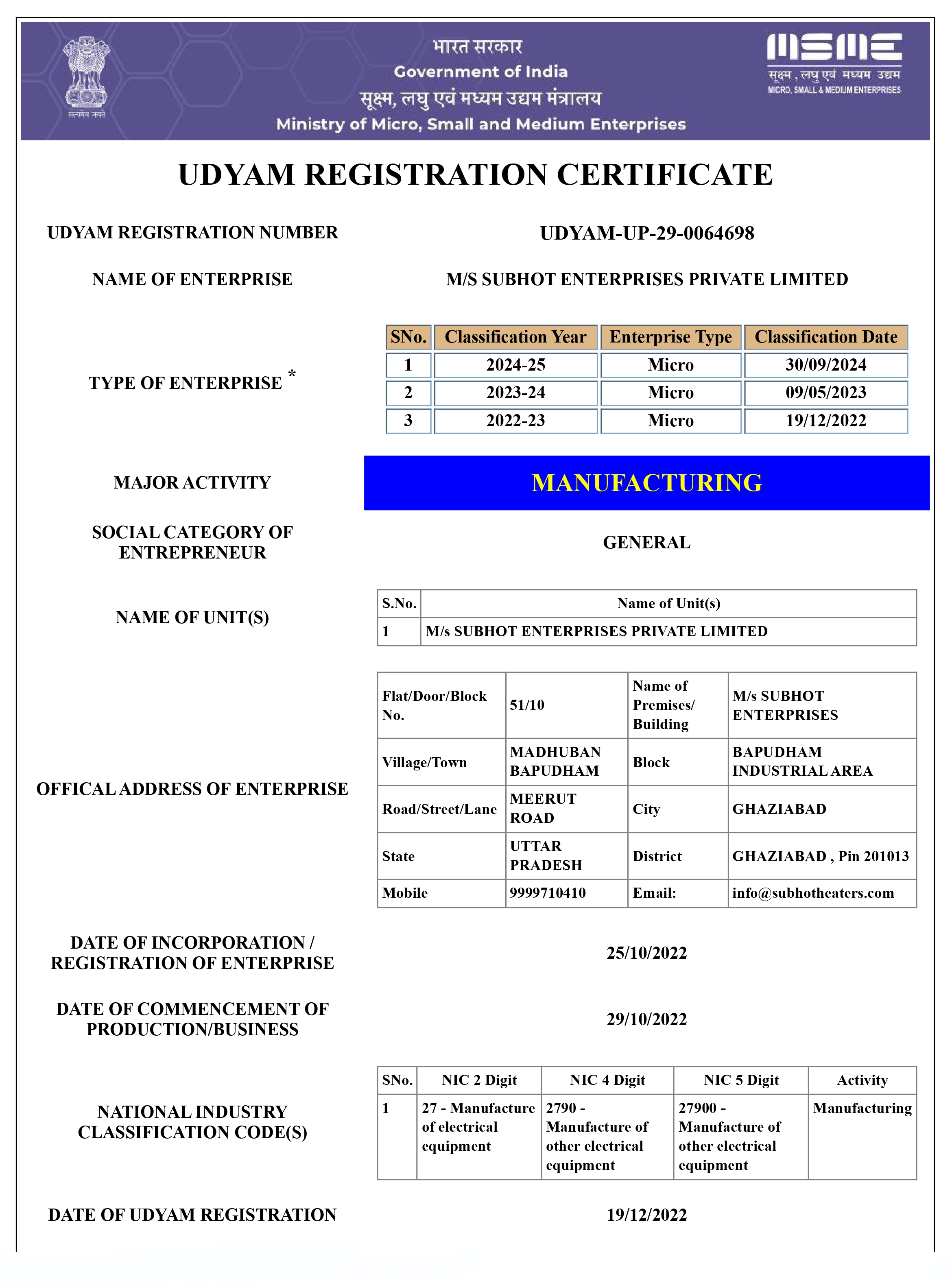 सत्यमेव जयते

भारत सरकार
Government of India
सूक्ष्म, लघु एवं मध्यम उद्यम मंत्रालय
Ministry of Micro, Small and Medium Enterprises

MSME
सूक्ष्म, लघु एवं मध्यम उद्यम
MICRO, SMALL & MEDIUM ENTERPRISES

UDYAM REGISTRATION CERTIFICATE

UDYAM REGISTRATION NUMBER
UDYAM-UP-29-0064698

NAME OF ENTERPRISE
M/S SUBHOT ENTERPRISES PRIVATE LIMITED

TYPE OF ENTERPRISE *

| SNo. | Classification Year | Enterprise Type | Classification Date |
|---|---|---|---|
| 1 | 2024-25 | Micro | 30/09/2024 |
| 2 | 2023-24 | Micro | 09/05/2023 |
| 3 | 2022-23 | Micro | 19/12/2022 |

MAJOR ACTIVITY
MANUFACTURING

SOCIAL CATEGORY OF ENTREPRENEUR
GENERAL

NAME OF UNIT(S)

| S.No. | Name of Unit(s) |
|---|---|
| 1 | M/s SUBHOT ENTERPRISES PRIVATE LIMITED |

OFFICAL ADDRESS OF ENTERPRISE

| Flat/Door/Block No. | 51/10 | Name of Premises/ Building | M/s SUBHOT ENTERPRISES |
|---|---|---|---|
| Village/Town | MADHUBAN BAPUDHAM | Block | BAPUDHAM INDUSTRIAL AREA |
| Road/Street/Lane | MEERUT ROAD | City | GHAZIABAD |
| State | UTTAR PRADESH | District | GHAZIABAD , Pin 201013 |
| Mobile | 9999710410 | Email: | info@subhotheaters.com |

DATE OF INCORPORATION / REGISTRATION OF ENTERPRISE
25/10/2022

DATE OF COMMENCEMENT OF PRODUCTION/BUSINESS
29/10/2022

NATIONAL INDUSTRY CLASSIFICATION CODE(S)

| SNo. | NIC 2 Digit | NIC 4 Digit | NIC 5 Digit | Activity |
|---|---|---|---|---|
| 1 | 27 - Manufacture of electrical equipment | 2790 - Manufacture of other electrical equipment | 27900 - Manufacture of other electrical equipment | Manufacturing |

DATE OF UDYAM REGISTRATION
19/12/2022